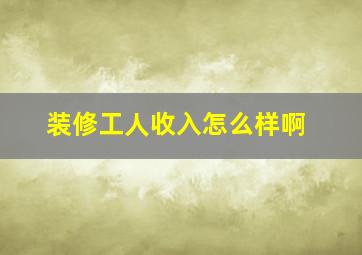 装修工人收入怎么样啊